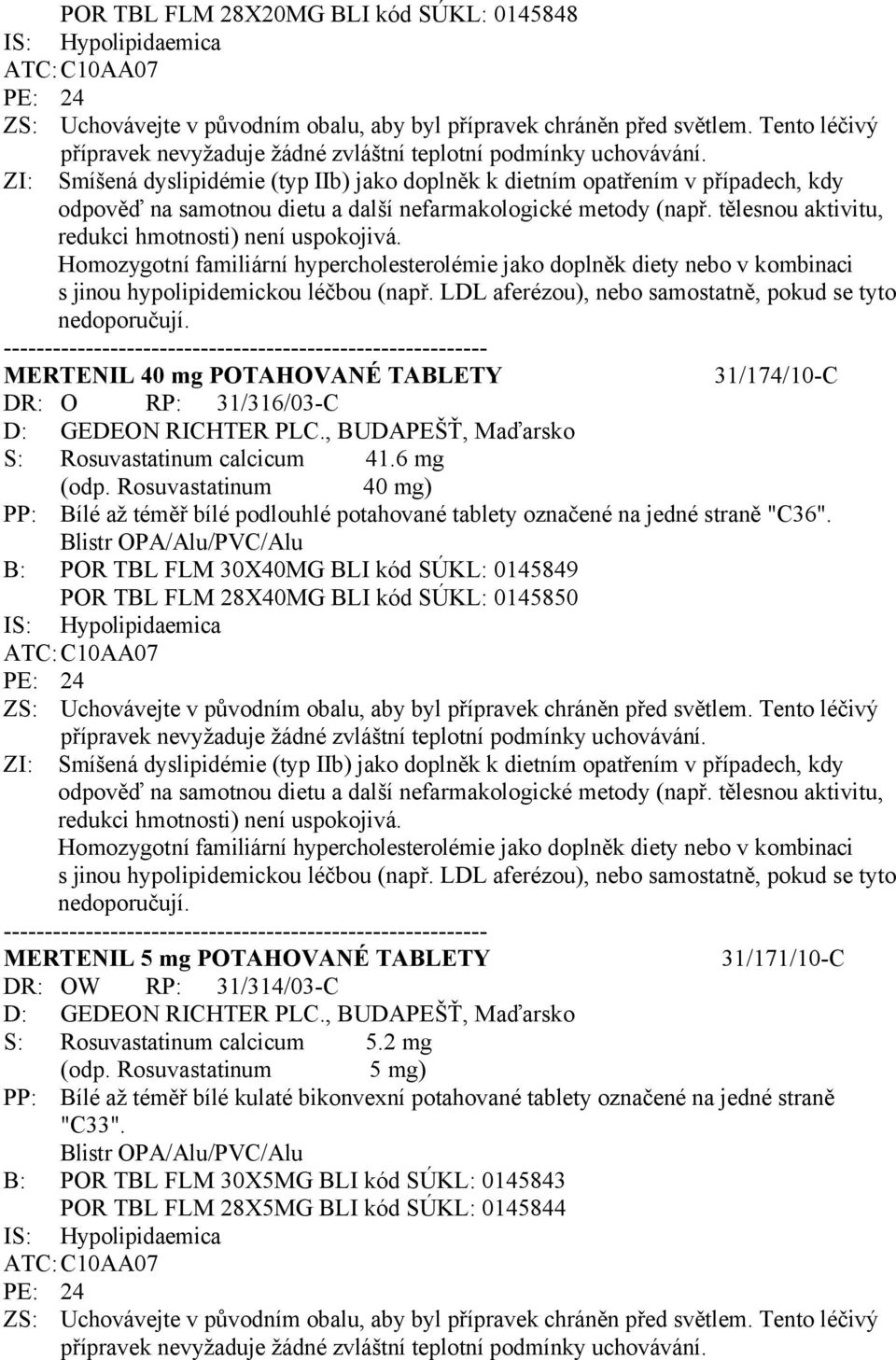 POR TBL FLM 28X20MG BLI kód SÚKL: 0145848
IS: Hypolipidaemica
ATC: C10AA07
PE: 24
ZS: Uchovávejte v původním obalu, aby byl přípravek chráněn před světlem. Tento léčivý přípravek nevyžaduje žádné zvláštní teplotní podmínky uchovávání.
ZI: Smíšená dyslipidémie (typ IIb) jako doplněk k dietním opatřením v případech, kdy odpověď na samotnou dietu a další nefarmakologické metody (např. tělesnou aktivitu, redukci hmotnosti) není uspokojivá.
Homozygotní familiární hypercholesterolémie jako doplněk diety nebo v kombinaci s jinou hypolipidemickou léčbou (např. LDL aferézou), nebo samostatně, pokud se tyto nedoporučují.
------------------------------------------------------------
MERTENIL 40 mg POTAHOVANÉ TABLETY 31/174/10-C
DR: O RP: 31/316/03-C
D: GEDEON RICHTER PLC., BUDAPEŠŤ, Maďarsko
S: Rosuvastatinum calcicum 41.6 mg
(odp. Rosuvastatinum 40 mg)
PP: Bílé až téměř bílé podlouhlé potahované tablety označené na jedné straně "C36".
Blistr OPA/Alu/PVC/Alu
B: POR TBL FLM 30X40MG BLI kód SÚKL: 0145849
POR TBL FLM 28X40MG BLI kód SÚKL: 0145850
IS: Hypolipidaemica
ATC: C10AA07
PE: 24
ZS: Uchovávejte v původním obalu, aby byl přípravek chráněn před světlem. Tento léčivý přípravek nevyžaduje žádné zvláštní teplotní podmínky uchovávání.
ZI: Smíšená dyslipidémie (typ IIb) jako doplněk k dietním opatřením v případech, kdy odpověď na samotnou dietu a další nefarmakologické metody (např. tělesnou aktivitu, redukci hmotnosti) není uspokojivá.
Homozygotní familiární hypercholesterolémie jako doplněk diety nebo v kombinaci s jinou hypolipidemickou léčbou (např. LDL aferézou), nebo samostatně, pokud se tyto nedoporučují.
------------------------------------------------------------
MERTENIL 5 mg POTAHOVANÉ TABLETY 31/171/10-C
DR: OW RP: 31/314/03-C
D: GEDEON RICHTER PLC., BUDAPEŠŤ, Maďarsko
S: Rosuvastatinum calcicum 5.2 mg
(odp. Rosuvastatinum 5 mg)
PP: Bílé až téměř bílé kulaté bikonvexní potahované tablety označené na jedné straně "C33".
Blistr OPA/Alu/PVC/Alu
B: POR TBL FLM 30X5MG BLI kód SÚKL: 0145843
POR TBL FLM 28X5MG BLI kód SÚKL: 0145844
IS: Hypolipidaemica
ATC: C10AA07
PE: 24
ZS: Uchovávejte v původním obalu, aby byl přípravek chráněn před světlem. Tento léčivý přípravek nevyžaduje žádné zvláštní teplotní podmínky uchovávání.